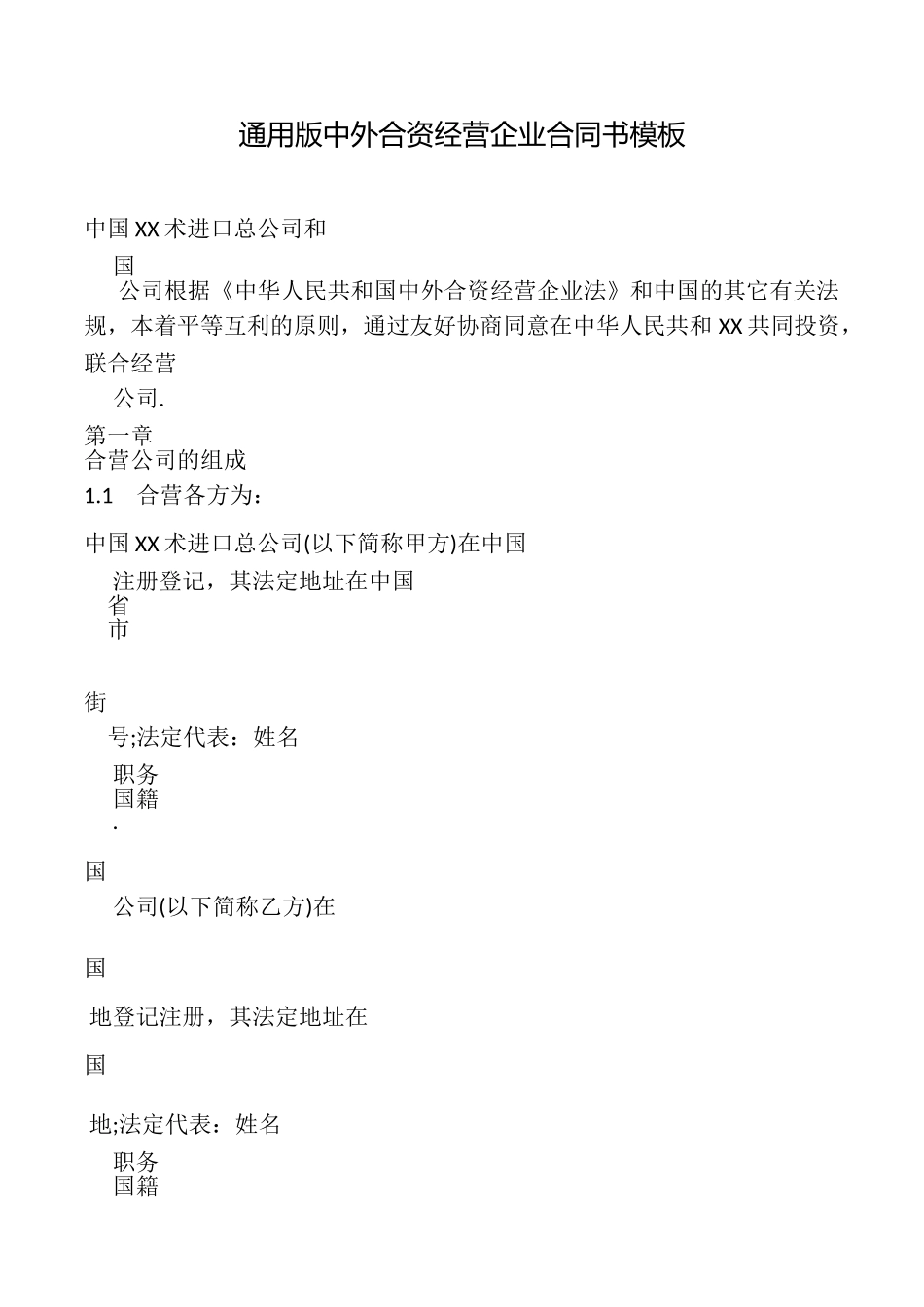 通用版中外合资经营企业合同书模板

中国XX术进口总公司和

国

公司根据《中华人民共和国中外合资经营企业法》和中国的其它有关法规，本着平等互利的原则，通过友好协商同意在中华人民共和XX共同投资，联合经营

公司.

第一章
合营公司的组成
1.1 合营各方为：

中国XX术进口总公司(以下简称甲方)在中国

注册登记，其法定地址在中国
省
市

街

号;法定代表：姓名

职务
国籍
.

国

公司(以下简称乙方)在

国

地登记注册，其法定地址在

国

地;法定代表：姓名

职务
国籍